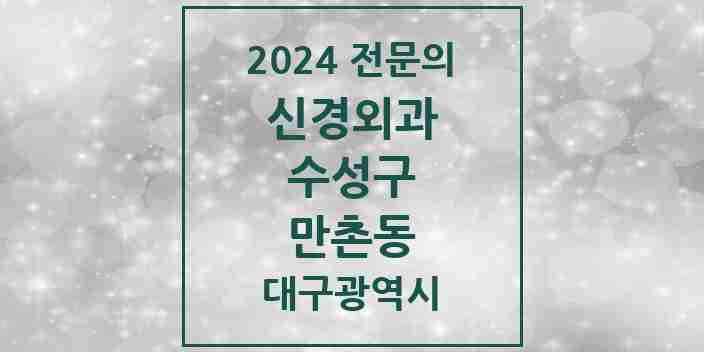 2024 전문의

신경외과

수성구

만촌동

대구광역시